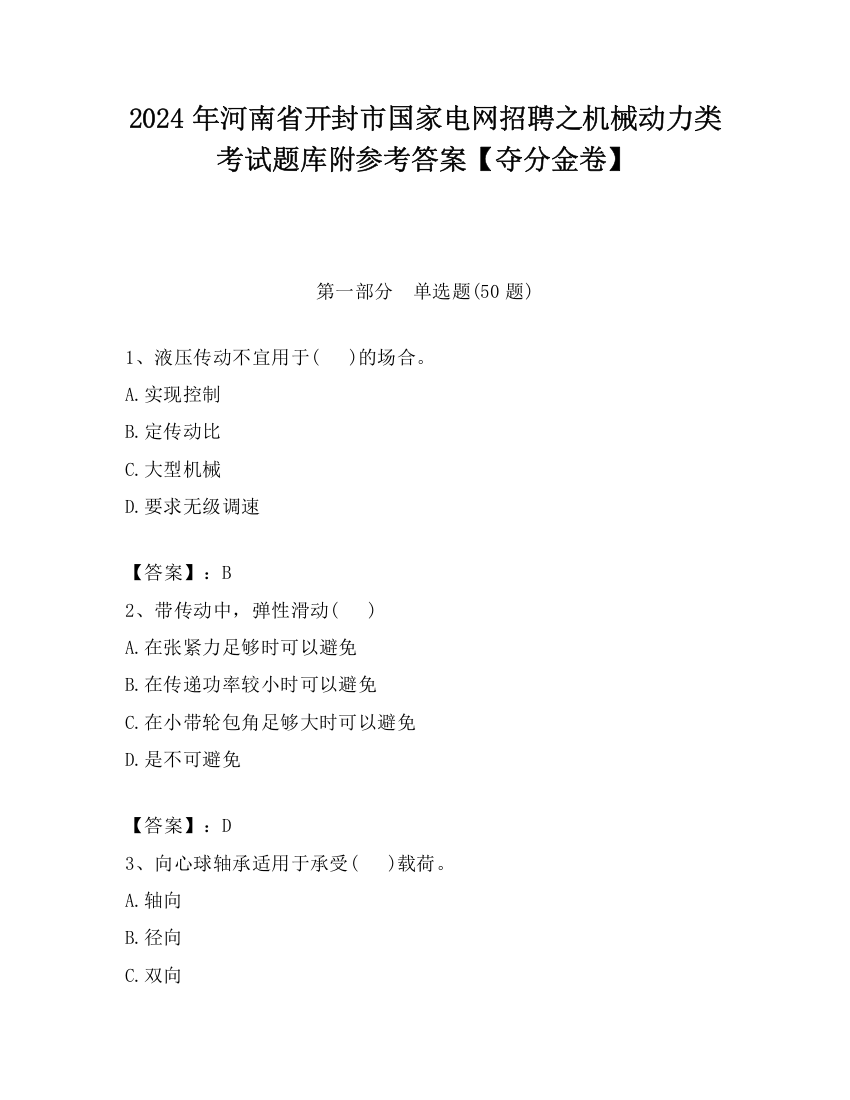 2024 年河南省开封市国家电网招聘之机械动力类考试题库附参考答案【夺分金卷】

第一部分　单选题(50 题)

1、液压传动不宜用于(　　)的场合。

A.实现控制

B.定传动比

C.大型机械

D.要求无级调速

【答案】：B

2、带传动中，弹性滑动(　　)

A.在张紧力足够时可以避免

B.在传递功率较小时可以避免

C.在小带轮包角足够大时可以避免

D.是不可避免

【答案】：D

3、向心球轴承适用于承受(　　)载荷。

A.轴向

B.径向

C.双向